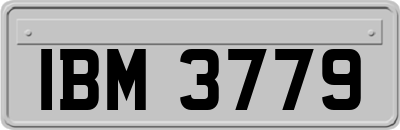 IBM 3779